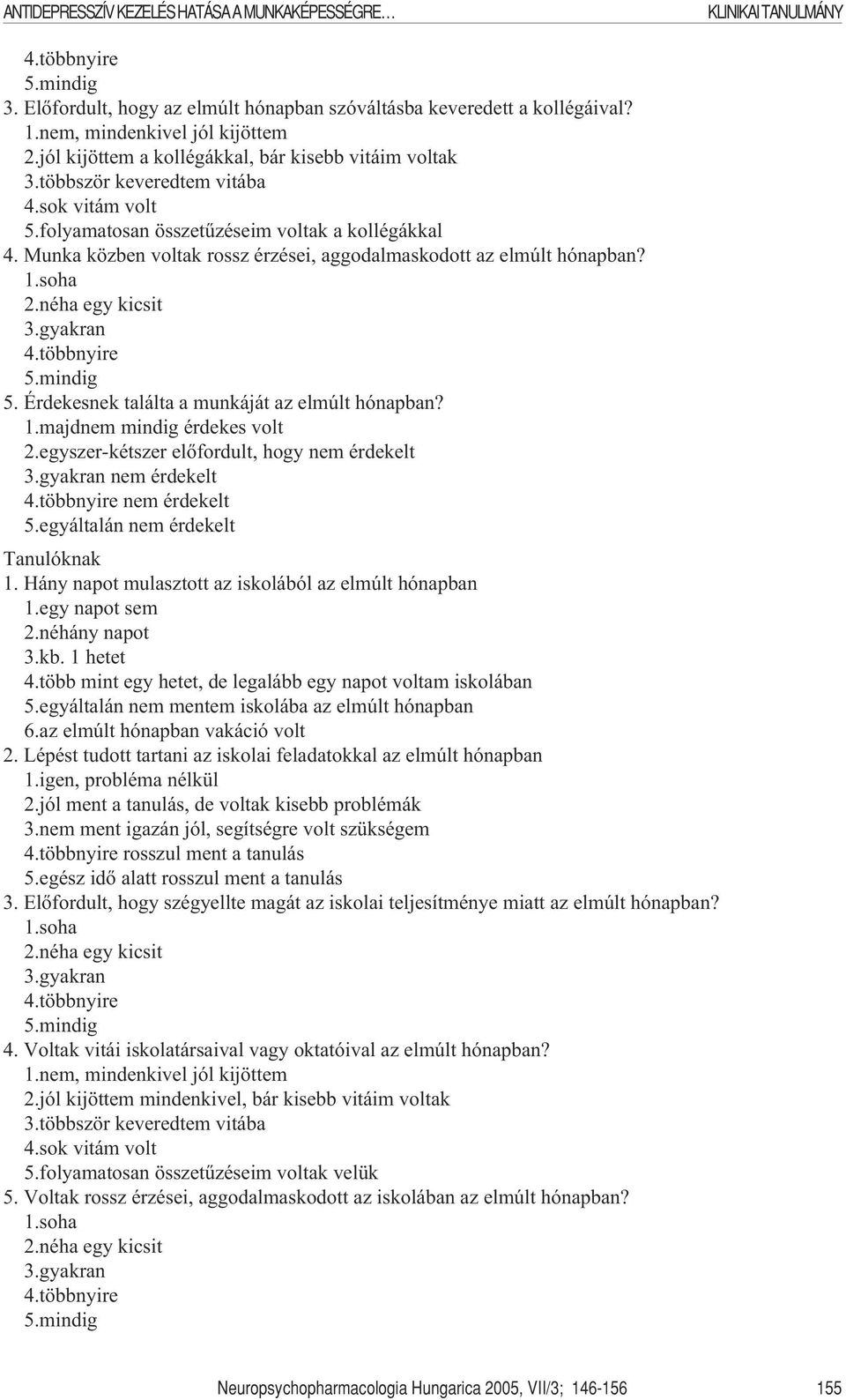 ANTIDEPRESSZÍV KEZELÉS HATÁSA A MUNKAKÉPESSÉGRE… KLINIKAI TANULMÁNY

4.többnyire
5.mindig
3. Előfordult, hogy az elmúlt hónapban szóváltásba keveredett a kollégáival?
1.nem, mindenkivel jól kijöttem
2.jól kijöttem a kollégákkal, bár kisebb vitáim voltak
3.többször keveredtem vitába
4.sok vitám volt
5.folyamatosan összetűzéseim voltak a kollégákkal
4. Munka közben voltak rossz érzései, aggodalmaskodott az elmúlt hónapban?
1.soha
2.néha egy kicsit
3.gyakran
4.többnyire
5.mindig
5. Érdekesnek találta a munkáját az elmúlt hónapban?
1.majdnem mindig érdekes volt
2.egyszer-kétszer előfordult, hogy nem érdekelt
3.gyakran nem érdekelt
4.többnyire nem érdekelt
5.egyáltalán nem érdekelt
Tanulóknak
1. Hány napot mulasztott az iskolából az elmúlt hónapban
1.egy napot sem
2.néhány napot
3.kb. 1 hetet
4.több mint egy hetet, de legalább egy napot voltam iskolában
5.egyáltalán nem mentem iskolába az elmúlt hónapban
6.az elmúlt hónapban vakáció volt
2. Lépést tudott tartani az iskolai feladatokkal az elmúlt hónapban
1.igen, probléma nélkül
2.jól ment a tanulás, de voltak kisebb problémák
3.nem ment igazán jól, segítségre volt szükségem
4.többnyire rosszul ment a tanulás
5.egész idő alatt rosszul ment a tanulás
3. Előfordult, hogy szégyellte magát az iskolai teljesítménye miatt az elmúlt hónapban?
1.soha
2.néha egy kicsit
3.gyakran
4.többnyire
5.mindig
4. Voltak vitái iskolatársaival vagy oktatóival az elmúlt hónapban?
1.nem, mindenkivel jól kijöttem
2.jól kijöttem mindenkivel, bár kisebb vitáim voltak
3.többször keveredtem vitába
4.sok vitám volt
5.folyamatosan összetűzéseim voltak velük
5. Voltak rossz érzései, aggodalmaskodott az iskolában az elmúlt hónapban?
1.soha
2.néha egy kicsit
3.gyakran
4.többnyire
5.mindig

Neuropsychopharmacologia Hungarica 2005, VII/3; 146-156 155